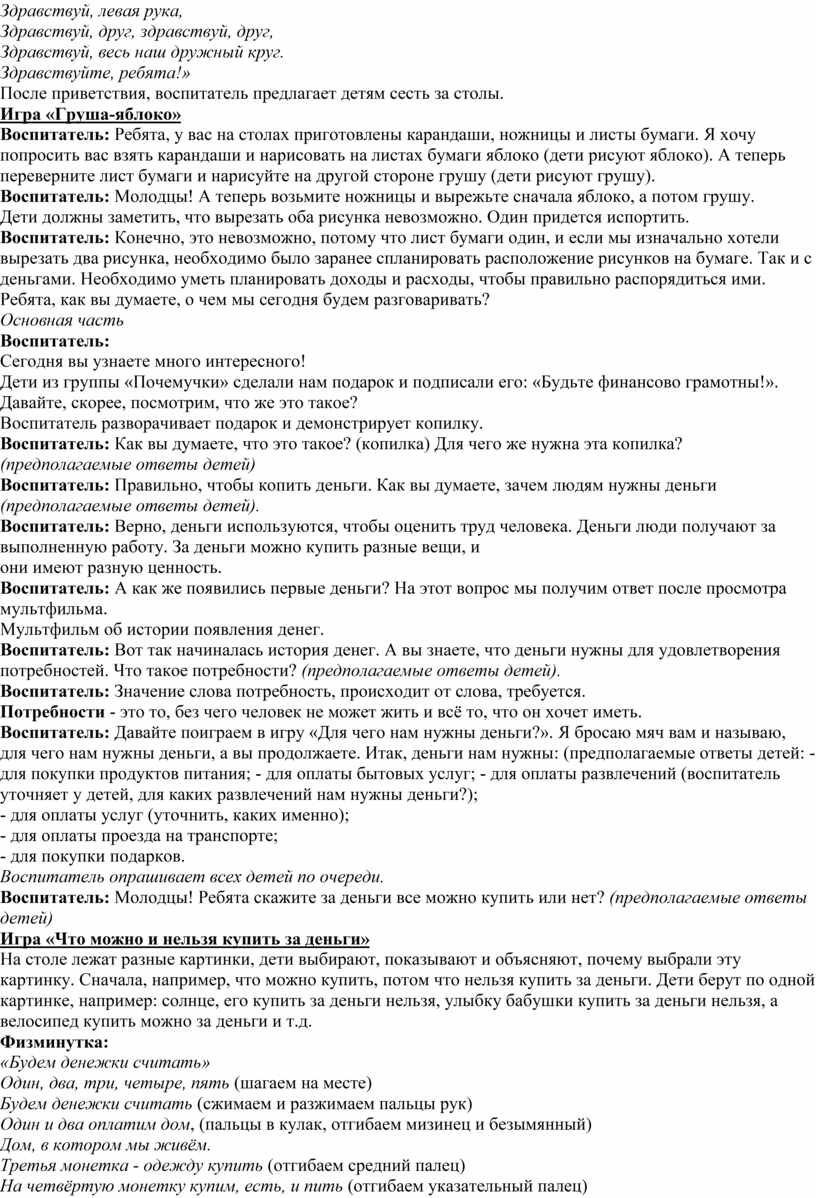 Здравствуй, левая рука,
Здравствуй, друг, здравствуй, друг,
Здравствуй, весь наш дружный круг.
Здравствуйте, ребята!»
После приветствия, воспитатель предлагает детям сесть за столы.
Игра «Груша-яблоко»
Воспитатель: Ребята, у вас на столах приготовлены карандаши, ножницы и листы бумаги. Я хочу попросить вас взять карандаши и нарисовать на листах бумаги яблоко (дети рисуют яблоко). А теперь переверните лист бумаги и нарисуйте на другой стороне грушу (дети рисуют грушу).
Воспитатель: Молодцы! А теперь возьмите ножницы и вырежьте сначала яблоко, а потом грушу.
Дети должны заметить, что вырезать оба рисунка невозможно. Один придется испортить.
Воспитатель: Конечно, это невозможно, потому что лист бумаги один, и если мы изначально хотели вырезать два рисунка, необходимо было заранее спланировать расположение рисунков на бумаге. Так и с деньгами. Необходимо уметь планировать доходы и расходы, чтобы правильно распорядиться ими.
Ребята, как вы думаете, о чем мы сегодня будем разговаривать?
Основная часть
Воспитатель:
Сегодня вы узнаете много интересного!
Дети из группы «Почемучки» сделали нам подарок и подписали его: «Будьте финансово грамотны!». Давайте, скорее, посмотрим, что же это такое?
Воспитатель разворачивает подарок и демонстрирует копилку.
Воспитатель: Как вы думаете, что это такое? (копилка) Для чего же нужна эта копилка? (предполагаемые ответы детей)
Воспитатель: Правильно, чтобы копить деньги. Как вы думаете, зачем людям нужны деньги (предполагаемые ответы детей).
Воспитатель: Верно, деньги используются, чтобы оценить труд человека. Деньги люди получают за выполненную работу. За деньги можно купить разные вещи, и
они имеют разную ценность.
Воспитатель: А как же появились первые деньги? На этот вопрос мы получим ответ после просмотра мультфильма.
Мультфильм об истории появления денег.
Воспитатель: Вот так начиналась история денег. А вы знаете, что деньги нужны для удовлетворения потребностей. Что такое потребности? (предполагаемые ответы детей).
Воспитатель: Значение слова потребность, происходит от слова, требуется.
Потребности - это то, без чего человек не может жить и всё то, что он хочет иметь.
Воспитатель: Давайте поиграем в игру «Для чего нам нужны деньги?». Я бросаю мяч вам и называю, для чего нам нужны деньги, а вы продолжаете. Итак, деньги нам нужны: (предполагаемые ответы детей: - для покупки продуктов питания; - для оплаты бытовых услуг; - для оплаты развлечений (воспитатель уточняет у детей, для каких развлечений нам нужны деньги?);
- для оплаты услуг (уточнить, каких именно);
- для оплаты проезда на транспорте;
- для покупки подарков.
Воспитатель опрашивает всех детей по очереди.
Воспитатель: Молодцы! Ребята скажите за деньги все можно купить или нет? (предполагаемые ответы детей)
Игра «Что можно и нельзя купить за деньги»
На столе лежат разные картинки, дети выбирают, показывают и объясняют, почему выбрали эту картинку. Сначала, например, что можно купить, потом что нельзя купить за деньги. Дети берут по одной картинке, например: солнце, его купить за деньги нельзя, улыбку бабушки купить за деньги нельзя, а велосипед купить можно за деньги и т.д.
Физминутка:
«Будем денежки считать»
Один, два, три, четыре, пять (шагаем на месте)
Будем денежки считать (сжимаем и разжимаем пальцы рук)
Один и два оплатим дом, (пальцы в кулак, отгибаем мизинец и безымянный)
Дом, в котором мы живём.
Третья монетка - одежду купить (отгибаем средний палец)
На четвёртую монетку купим, есть, и пить (отгибаем указательный палец)